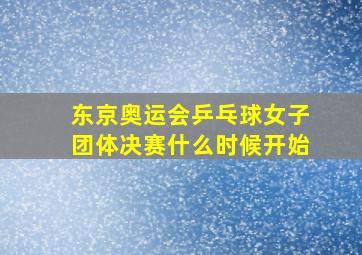 东京奥运会乒乓球女子团体决赛什么时候开始